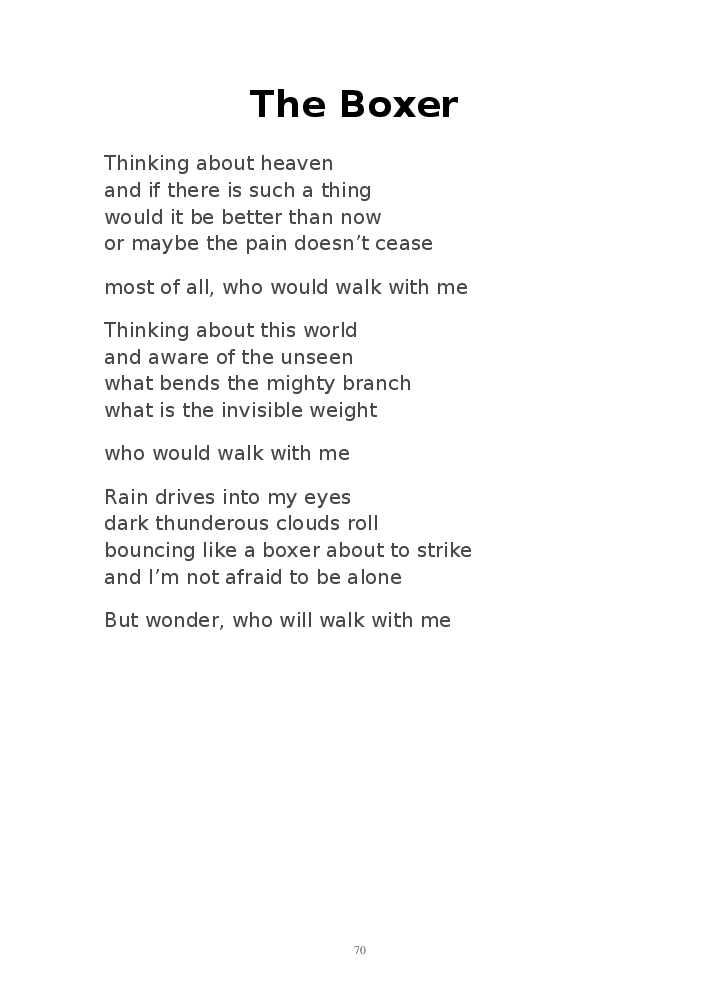 The Boxer

Thinking about heaven
and if there is such a thing
would it be better than now
or maybe the pain doesn't cease

most of all, who would walk with me

Thinking about this world
and aware of the unseen
what bends the mighty branch
what is the invisible weight

who would walk with me

Rain drives into my eyes
dark thunderous clouds roll
bouncing like a boxer about to strike
and I'm not afraid to be alone

But wonder, who will walk with me

70